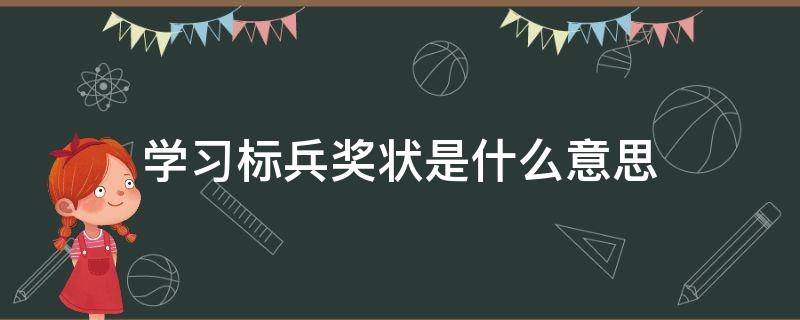 学习标兵奖状是什么意思